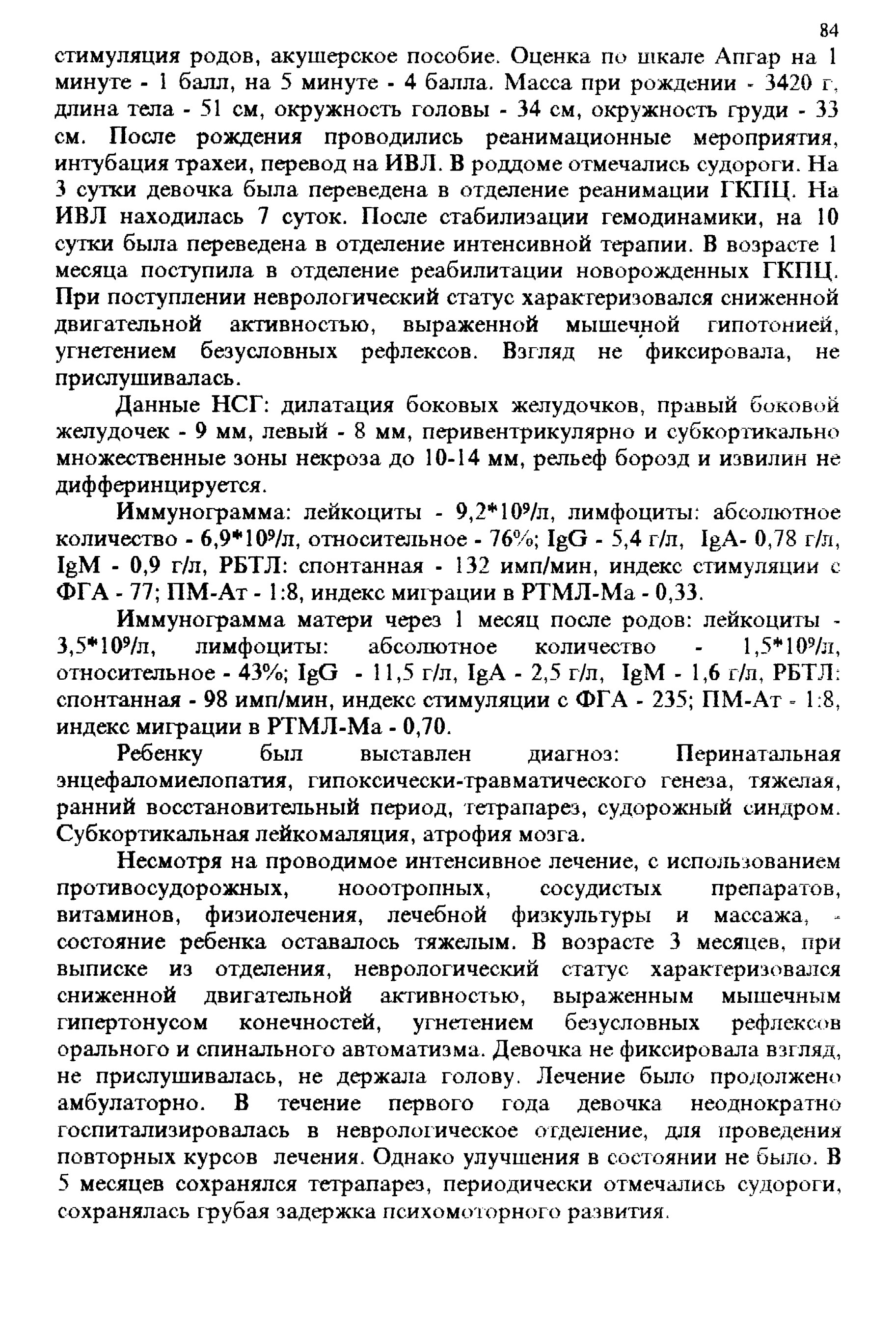 84

стимуляция родов, акушерское пособие. Оценка по шкале Апгар на 1 минуте - 1 балл, на 5 минуте - 4 балла. Масса при рождении - 3420 г, длина тела - 51 см, окружность головы - 34 см, окружность груди - 33 см. После рождения проводились реанимационные мероприятия, интубация трахеи, перевод на ИВЛ. В роддоме отмечались судороги. На 3 сутки девочка была переведена в отделение реанимации ГКПЦ. На ИВЛ находилась 7 суток. После стабилизации гемодинамики, на 10 сутки была переведена в отделение интенсивной терапии. В возрасте 1 месяца поступила в отделение реабилитации новорожденных ГКПЦ. При поступлении неврологический статус характеризовался сниженной двигательной активностью, выраженной мышечной гипотонией, угнетением безусловных рефлексов. Взгляд не фиксировала, не прислушивалась.

Данные НСГ: дилатация боковых желудочков, правый боковой желудочек - 9 мм, левый - 8 мм, перивентрикулярно и субкортикально множественные зоны некроза до 10-14 мм, рельеф борозд и извилин не дифферинцируется.

Иммунограмма: лейкоциты - $9,2*10^9$/л, лимфоциты: абсолютное количество - $6,9*10^9$/л, относительное - 76%; IgG - 5,4 г/л, IgA- 0,78 г/л, IgM - 0,9 г/л, РБТЛ: спонтанная - 132 имп/мин, индекс стимуляции с ФГА - 77; ПМ-Ат - 1:8, индекс миграции в РТМЛ-Ма - 0,33.

Иммунограмма матери через 1 месяц после родов: лейкоциты - $3,5*10^9$/л, лимфоциты: абсолютное количество - $1,5*10^9$/л, относительное - 43%; IgG - 11,5 г/л, IgA - 2,5 г/л, IgM - 1,6 г/л, РБТЛ: спонтанная - 98 имп/мин, индекс стимуляции с ФГА - 235; ПМ-Ат - 1:8, индекс миграции в РТМЛ-Ма - 0,70.

Ребенку был выставлен диагноз: Перинатальная энцефаломиелопатия, гипоксически-травматического генеза, тяжелая, ранний восстановительный период, тетрапарез, судорожный синдром. Субкортикальная лейкомаляция, атрофия мозга.

Несмотря на проводимое интенсивное лечение, с использованием противосудорожных, нооотропных, сосудистых препаратов, витаминов, физиолечения, лечебной физкультуры и массажа, - состояние ребенка оставалось тяжелым. В возрасте 3 месяцев, при выписке из отделения, неврологический статус характеризовался сниженной двигательной активностью, выраженным мышечным гипертонусом конечностей, угнетением безусловных рефлексов орального и спинального автоматизма. Девочка не фиксировала взгляд, не прислушивалась, не держала голову. Лечение было продолжено амбулаторно. В течение первого года девочка неоднократно госпитализировалась в неврологическое отделение, для проведения повторных курсов лечения. Однако улучшения в состоянии не было. В 5 месяцев сохранялся тетрапарез, периодически отмечались судороги, сохранялась грубая задержка психомоторного развития.